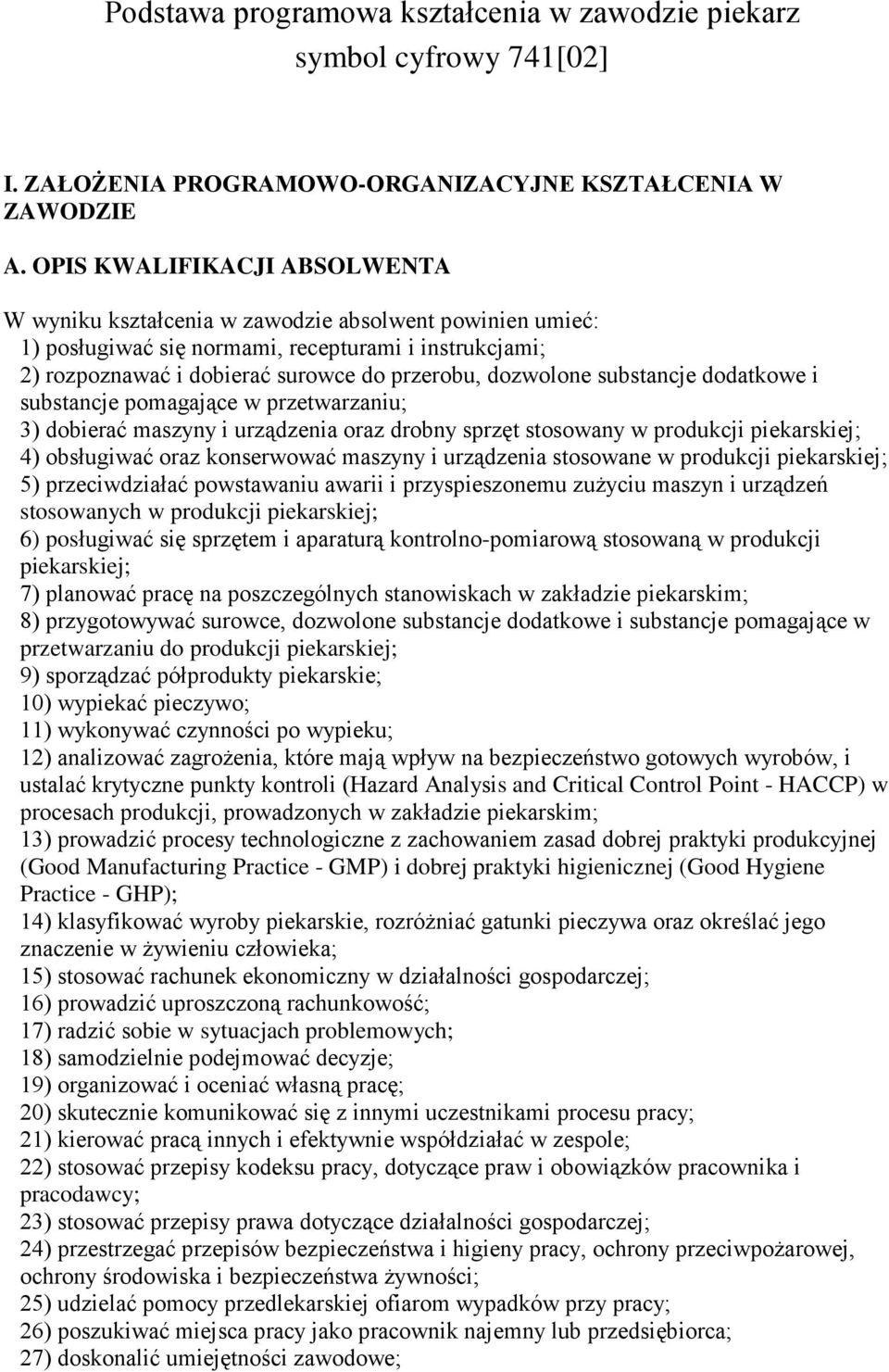 Podstawa programowa kształcenia w zawodzie piekarz symbol cyfrowy 741[02]

I. ZAŁOŻENIA PROGRAMOWO-ORGANIZACYJNE KSZTAŁCENIA W ZAWODZIE

A. OPIS KWALIFIKACJI ABSOLWENTA

W wyniku kształcenia w zawodzie absolwent powinien umieć:
1) posługiwać się normami, recepturami i instrukcjami;
2) rozpoznawać i dobierać surowce do przerobu, dozwolone substancje dodatkowe i substancje pomagające w przetwarzaniu;
3) dobierać maszyny i urządzenia oraz drobny sprzęt stosowany w produkcji piekarskiej;
4) obsługiwać oraz konserwować maszyny i urządzenia stosowane w produkcji piekarskiej;
5) przeciwdziałać powstawaniu awarii i przyspieszonemu zużyciu maszyn i urządzeń stosowanych w produkcji piekarskiej;
6) posługiwać się sprzętem i aparaturą kontrolno-pomiarową stosowaną w produkcji piekarskiej;
7) planować pracę na poszczególnych stanowiskach w zakładzie piekarskim;
8) przygotowywać surowce, dozwolone substancje dodatkowe i substancje pomagające w przetwarzaniu do produkcji piekarskiej;
9) sporządzać półprodukty piekarskie;
10) wypiekać pieczywo;
11) wykonywać czynności po wypieku;
12) analizować zagrożenia, które mają wpływ na bezpieczeństwo gotowych wyrobów, i ustalać krytyczne punkty kontroli (Hazard Analysis and Critical Control Point - HACCP) w procesach produkcji, prowadzonych w zakładzie piekarskim;
13) prowadzić procesy technologiczne z zachowaniem zasad dobrej praktyki produkcyjnej (Good Manufacturing Practice - GMP) i dobrej praktyki higienicznej (Good Hygiene Practice - GHP);
14) klasyfikować wyroby piekarskie, rozróżniać gatunki pieczywa oraz określać jego znaczenie w żywieniu człowieka;
15) stosować rachunek ekonomiczny w działalności gospodarczej;
16) prowadzić uproszczoną rachunkowość;
17) radzić sobie w sytuacjach problemowych;
18) samodzielnie podejmować decyzje;
19) organizować i oceniać własną pracę;
20) skutecznie komunikować się z innymi uczestnikami procesu pracy;
21) kierować pracą innych i efektywnie współdziałać w zespole;
22) stosować przepisy kodeksu pracy, dotyczące praw i obowiązków pracownika i pracodawcy;
23) stosować przepisy prawa dotyczące działalności gospodarczej;
24) przestrzegać przepisów bezpieczeństwa i higieny pracy, ochrony przeciwpożarowej, ochrony środowiska i bezpieczeństwa żywności;
25) udzielać pomocy przedlekarskiej ofiarom wypadków przy pracy;
26) poszukiwać miejsca pracy jako pracownik najemny lub przedsiębiorca;
27) doskonalić umiejętności zawodowe;